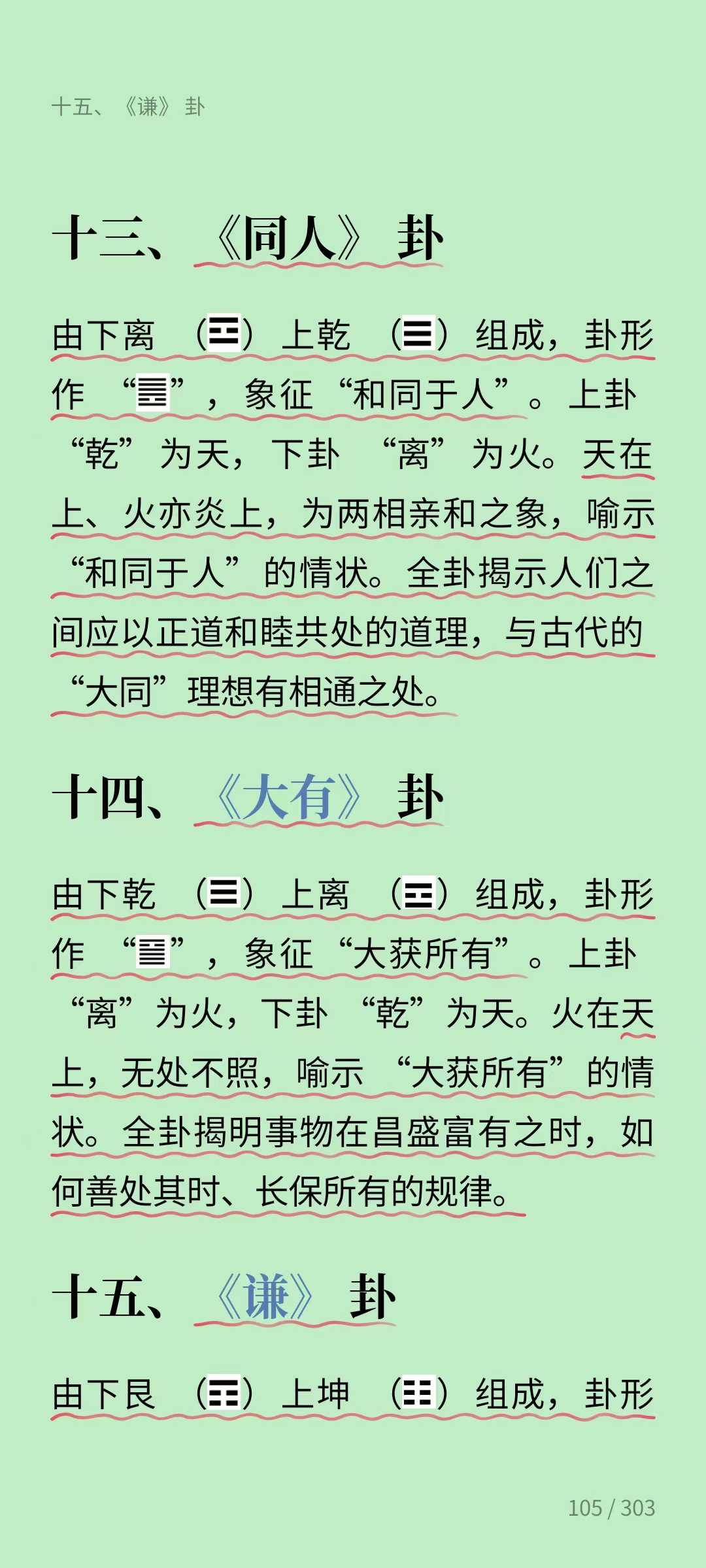 十五、《谦》卦

十三、《同人》卦

由下离（☲）上乾（☰）组成，卦形作“䷌”，象征“和同于人”。上卦“乾”为天，下卦“离”为火。天在上、火亦炎上，为两相亲和之象，喻示“和同于人”的情状。全卦揭示人们之间应以正道和睦共处的道理，与古代的“大同”理想有相通之处。

十四、《大有》卦

由下乾（☰）上离（☲）组成，卦形作“䷍”，象征“大获所有”。上卦“离”为火，下卦“乾”为天。火在天上，无处不照，喻示“大获所有”的情状。全卦揭明事物在昌盛富有之时，如何善处其时、长保所有的规律。

十五、《谦》卦

由下艮（☶）上坤（☷）组成，卦形

105 / 303